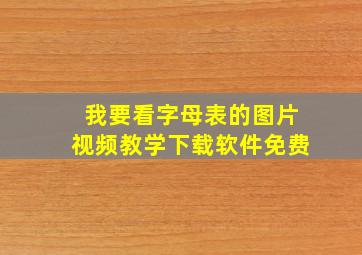 我要看字母表的图片
视频教学下载软件免费